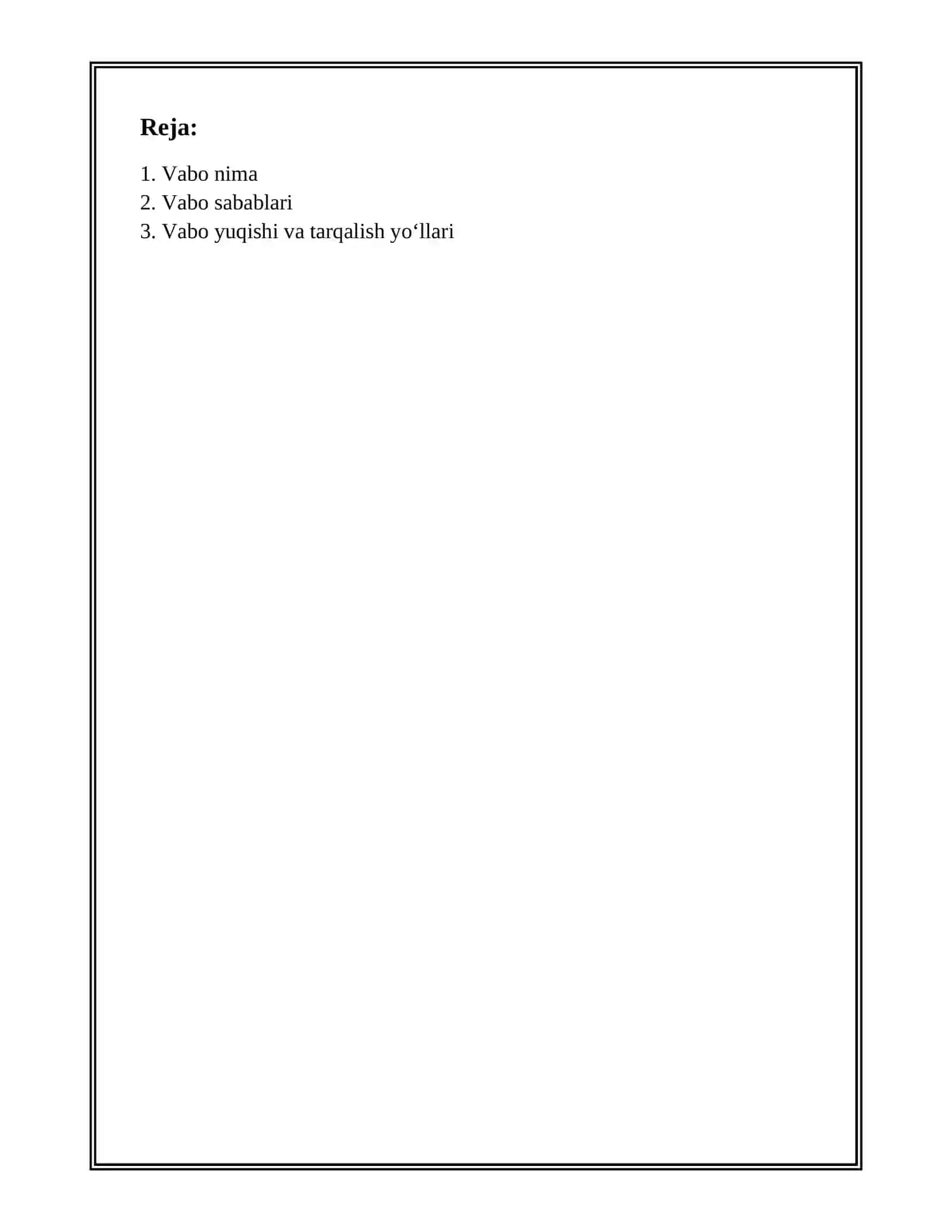 Reja:

1. Vabo nima
2. Vabo sabablari
3. Vabo yuqishi va tarqalish yo‘llari